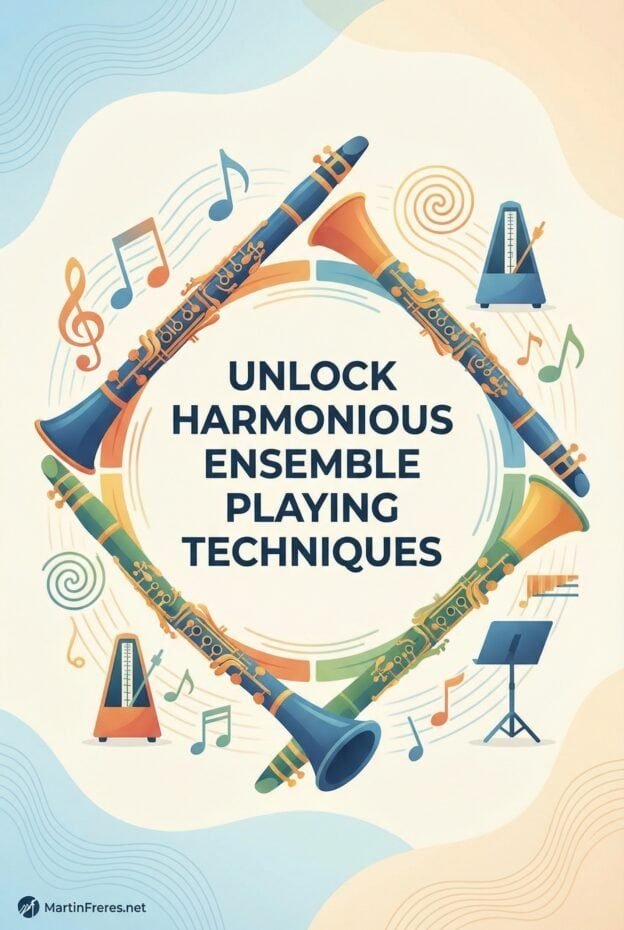 UNLOCK HARMONIOUS ENSEMBLE PLAYING TECHNIQUES

MartinFreres.net